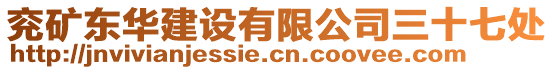 兖矿东华建设有限公司三十七处
http://jnvivianjessie.cn.coovee.com